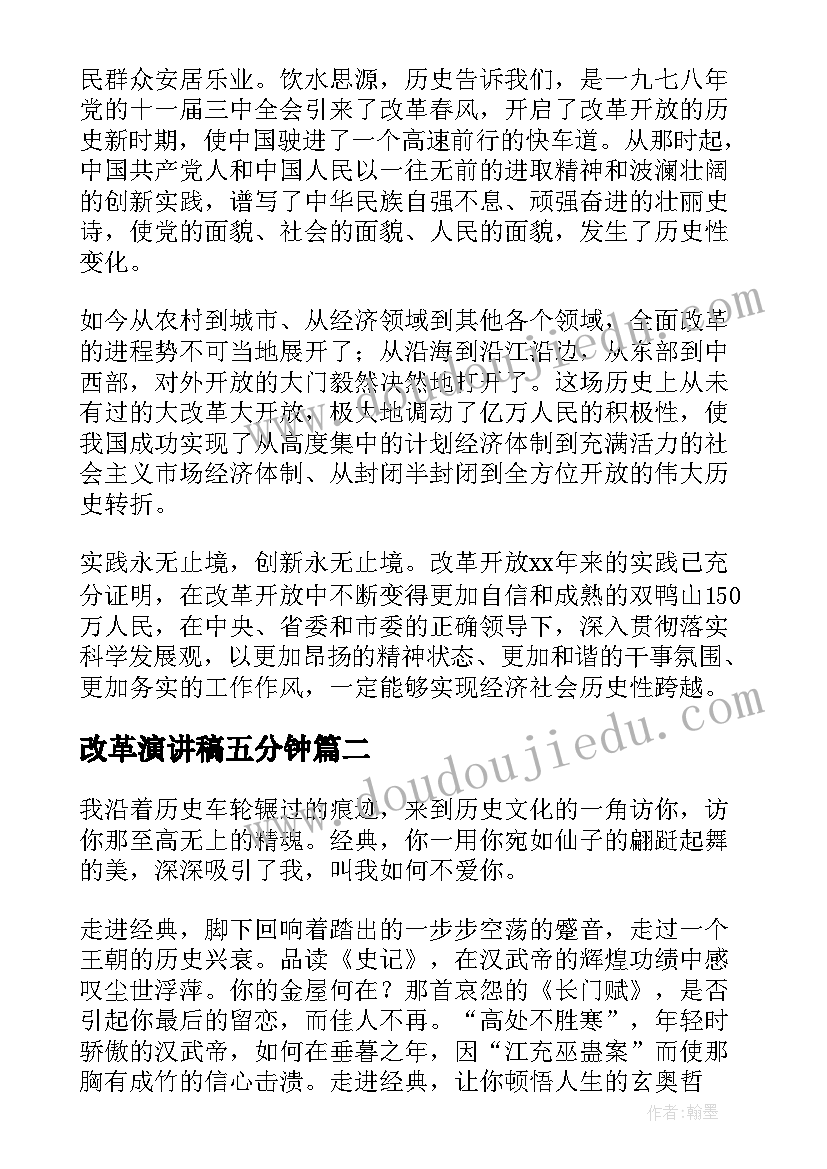 民群众安居乐业。饮水思源，历史告诉我们，是一九七八年党的十一届三中全会引来了改革春风，开启了改革开放的历史新时期，使中国驶进了一个高速前行的快车道。从那时起，中国共产党人和中国人民以一往无前的进取精神和波澜壮阔的创新实践，谱写了中华民族自强不息、顽强奋进的壮丽史诗，使党的面貌、社会的面貌、人民的面貌，发生了历史性变化。

如今从农村到城市、从经济领域到其他各个领域，全面改革的进程势不可当地展开了；从沿海到沿江沿边，从东部到中西部，对外开放的大门毅然决然地打开了。这场历史上从未有过的大改革大开放，极大地调动了亿万人民的积极性，使我国成功实现了从高度集中的计划经济体制到充满活力的社会主义市场经济体制、从封闭半封闭到全方位开放的伟大历史转折。

实践永无止境，创新永无止境。改革开放xx年来的实践已充分证明，在改革开放中不断变得更加自信和成熟的双鸭山150万人民，在中央、省委和市委的正确领导下，深入贯彻落实科学发展观，以更加昂扬的精神状态、更加和谐的干事氛围、更加务实的工作作风，一定能够实现经济社会历史性跨越。

改革演讲稿五分钟篇二

我沿着历史车轮辗过的痕迹，来到历史文化的一角访你，访你那至高无上的精魂。经典，你一用你宛如仙子的翩跹起舞的美，深深吸引了我，叫我如何不爱你。

走进经典，脚下回响着踏出的一步步空荡的蹙音，走过一个王朝的历史兴衰。品读《史记》，在汉武帝的辉煌功绩中感叹尘世浮萍。你的金屋何在？那首哀怨的《长门赋》，是否引起你最后的留恋，而佳人不再。“高处不胜寒”，年轻时骄傲的汉武帝，如何在垂暮之年，因“江充巫蛊案”而使那胸有成竹的信心击溃。走进经典，让你顿悟人生的玄奥哲

www.doudoujiedu.com

作者：翰墨